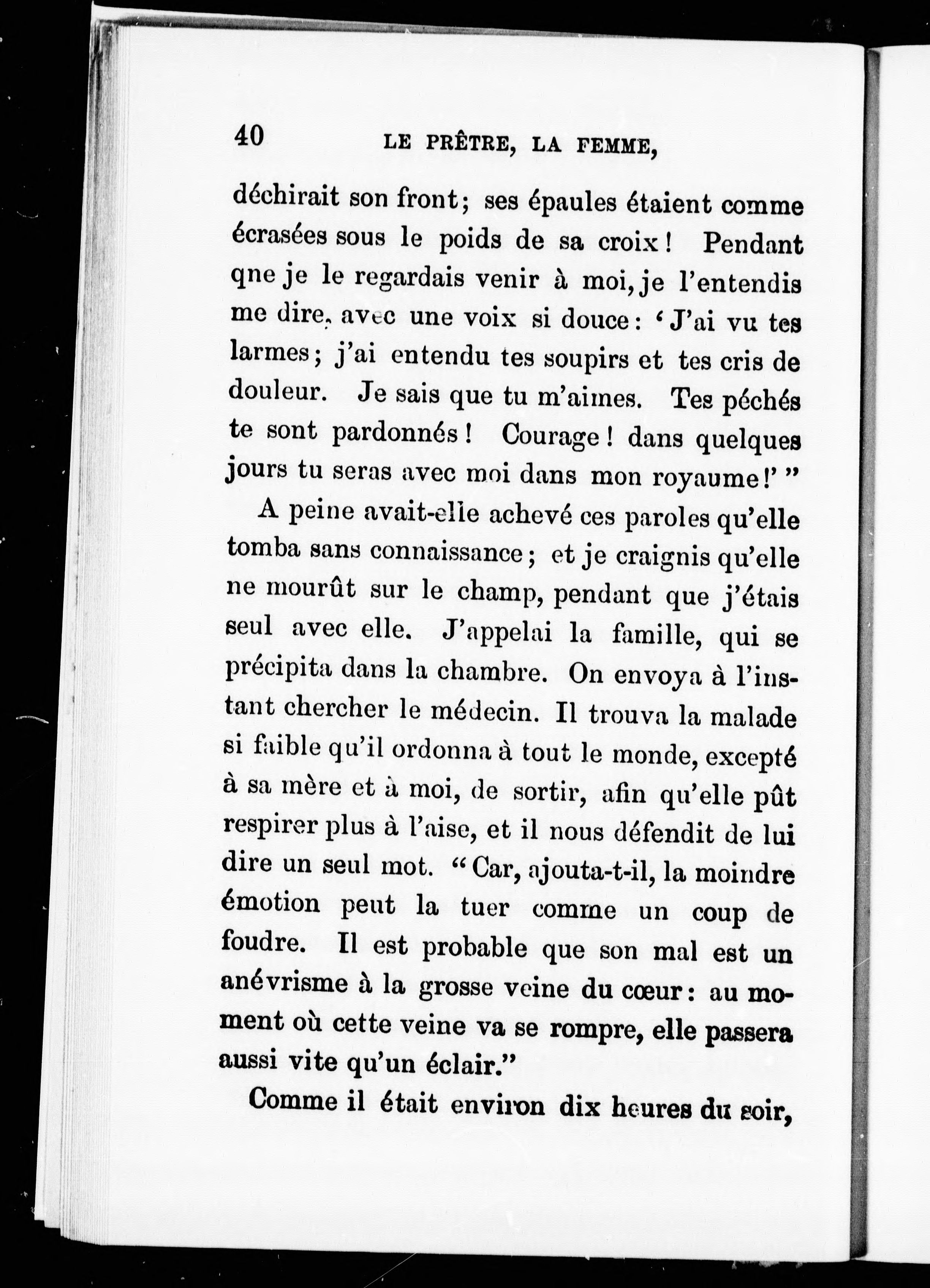 40 LE PRÊTRE, LA FEMME,

déchirait son front; ses épaules étaient comme écrasées sous le poids de sa croix! Pendant qne je le regardais venir à moi, je l'entendis me dire, avec une voix si douce: 'J'ai vu tes larmes; j'ai entendu tes soupirs et tes cris de douleur. Je sais que tu m'aimes. Tes péchés te sont pardonnés! Courage! dans quelques jours tu seras avec moi dans mon royaume!' "

A peine avait-elle achevé ces paroles qu'elle tomba sans connaissance; et je craignis qu'elle ne mourût sur le champ, pendant que j'étais seul avec elle. J'appelai la famille, qui se précipita dans la chambre. On envoya à l'instant chercher le médecin. Il trouva la malade si faible qu'il ordonna à tout le monde, excepté à sa mère et à moi, de sortir, afin qu'elle pût respirer plus à l'aise, et il nous défendit de lui dire un seul mot. "Car, ajouta-t-il, la moindre émotion peut la tuer comme un coup de foudre. Il est probable que son mal est un anévrisme à la grosse veine du cœur: au moment où cette veine va se rompre, elle passera aussi vite qu'un éclair."

Comme il était environ dix heures du soir,